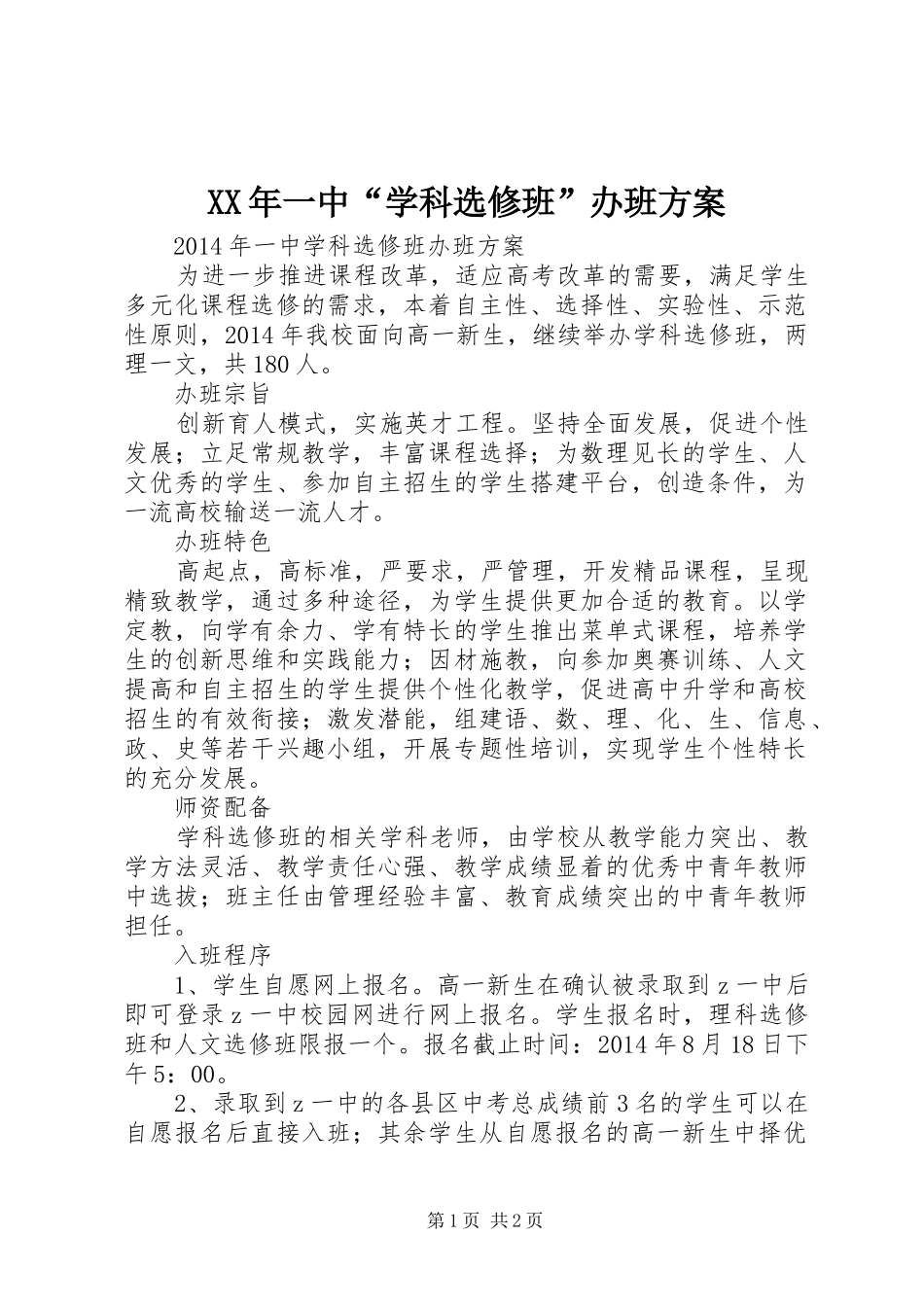 XX年一中“学科选修班”办班方案

2014年一中学科选修班办班方案

为进一步推进课程改革，适应高考改革的需要，满足学生多元化课程选修的需求，本着自主性、选择性、实验性、示范性原则，2014年我校面向高一新生，继续举办学科选修班，两理一文，共180人。

办班宗旨

创新育人模式，实施英才工程。坚持全面发展，促进个性发展；立足常规教学，丰富课程选择；为数理见长的学生、人文优秀的学生、参加自主招生的学生搭建平台，创造条件，为一流高校输送一流人才。

办班特色

高起点，高标准，严要求，严管理，开发精品课程，呈现精致教学，通过多种途径，为学生提供更加合适的教育。以学定教，向学有余力、学有特长的学生推出菜单式课程，培养学生的创新思维和实践能力；因材施教，向参加奥赛训练、人文提高和自主招生的学生提供个性化教学，促进高中升学和高校招生的有效衔接；激发潜能，组建语、数、理、化、生、信息、政、史等若干兴趣小组，开展专题性培训，实现学生个性特长的充分发展。

师资配备

学科选修班的相关学科老师，由学校从教学能力突出、教学方法灵活、教学责任心强、教学成绩显着的优秀中青年教师中选拔；班主任由管理经验丰富、教育成绩突出的中青年教师担任。

入班程序

1、学生自愿网上报名。高一新生在确认被录取到z一中后即可登录z一中校园网进行网上报名。学生报名时，理科选修班和人文选修班限报一个。报名截止时间：2014年8月18日下午5：00。

2、录取到z一中的各县区中考总成绩前3名的学生可以在自愿报名后直接入班；其余学生从自愿报名的高一新生中择优

第1页 共2页